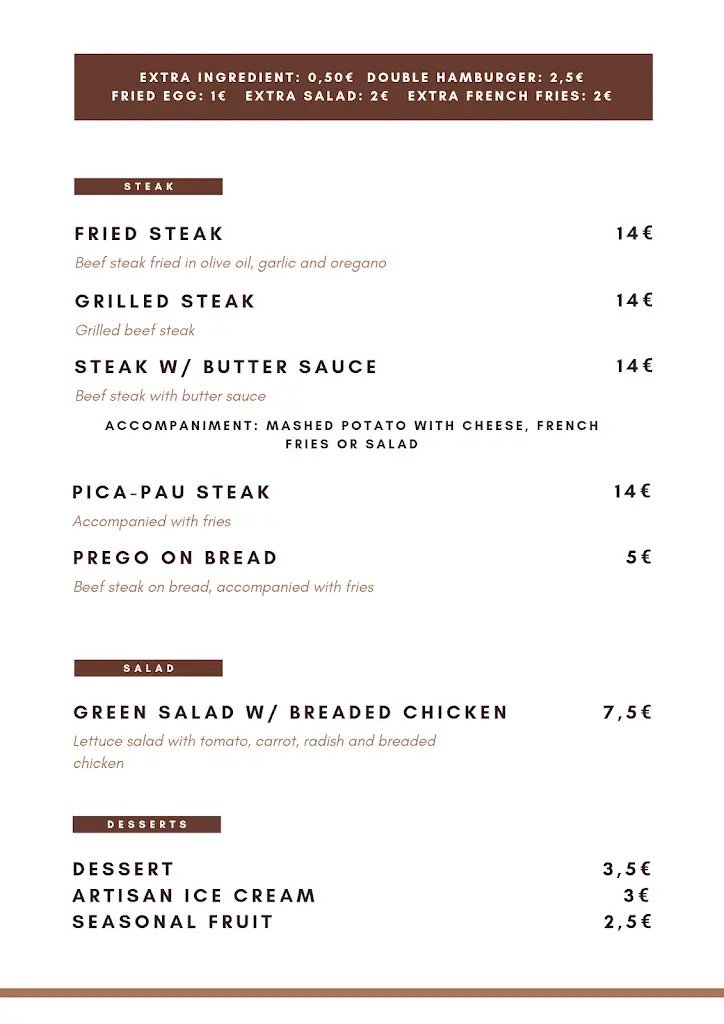 EXTRA INGREDIENT: 0,50€ DOUBLE HAMBURGER: 2,5€
FRIED EGG: 1€ EXTRA SALAD: 2€ EXTRA FRENCH FRIES: 2€

STEAK

FRIED STEAK 14€
Beef steak fried in olive oil, garlic and oregano

GRILLED STEAK 14€
Grilled beef steak

STEAK W/ BUTTER SAUCE 14€
Beef steak with butter sauce

ACCOMPANIMENT: MASHED POTATO WITH CHEESE, FRENCH FRIES OR SALAD

PICA-PAU STEAK 14€
Accompanied with fries

PREGO ON BREAD 5€
Beef steak on bread, accompanied with fries

SALAD

GREEN SALAD W/ BREADED CHICKEN 7,5€
Lettuce salad with tomato, carrot, radish and breaded chicken

DESSERTS

DESSERT 3,5€
ARTISAN ICE CREAM 3€
SEASONAL FRUIT 2,5€